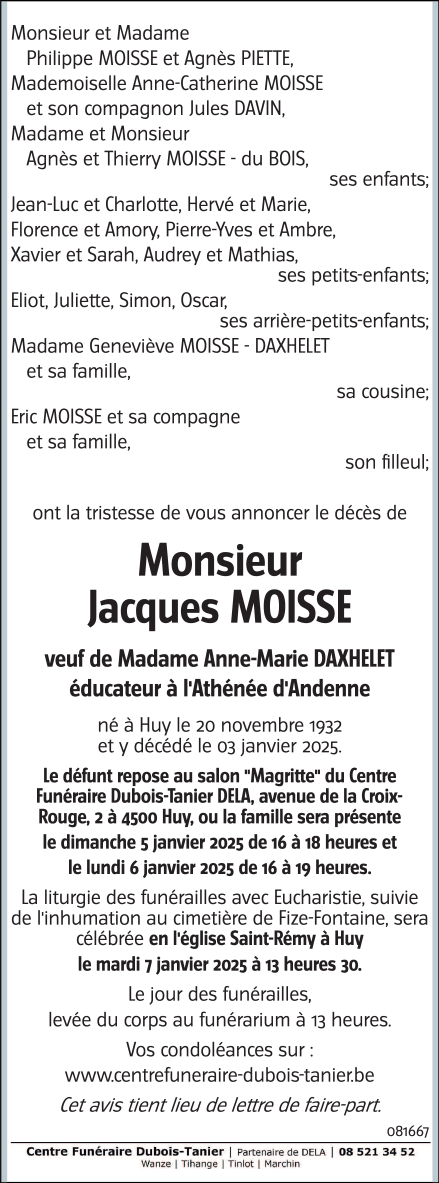 Monsieur et Madame
Philippe MOISSE et Agnès PIETTE,
Mademoiselle Anne-Catherine MOISSE
et son compagnon Jules DAVIN,
Madame et Monsieur
Agnès et Thierry MOISSE - du BOIS,
ses enfants;
Jean-Luc et Charlotte, Hervé et Marie,
Florence et Amory, Pierre-Yves et Ambre,
Xavier et Sarah, Audrey et Mathias,
ses petits-enfants;
Eliot, Juliette, Simon, Oscar,
ses arrière-petits-enfants;
Madame Geneviève MOISSE - DAXHELET
et sa famille,
sa cousine;
Eric MOISSE et sa compagne
et sa famille,
son filleul;

ont la tristesse de vous annoncer le décès de

Monsieur
Jacques MOISSE

veuf de Madame Anne-Marie DAXHELET
éducateur à l'Athénée d'Andenne

né à Huy le 20 novembre 1932
et y décédé le 03 janvier 2025.

Le défunt repose au salon "Magritte" du Centre Funéraire Dubois-Tanier DELA, avenue de la Croix-Rouge, 2 à 4500 Huy, ou la famille sera présente le dimanche 5 janvier 2025 de 16 à 18 heures et le lundi 6 janvier 2025 de 16 à 19 heures.

La liturgie des funérailles avec Eucharistie, suivie de l'inhumation au cimetière de Fize-Fontaine, sera célébrée en l'église Saint-Rémy à Huy
le mardi 7 janvier 2025 à 13 heures 30.

Le jour des funérailles,
levée du corps au funérarium à 13 heures.

Vos condoléances sur :
www.centrefuneraire-dubois-tanier.be

Cet avis tient lieu de lettre de faire-part.

081667

Centre Funéraire Dubois-Tanier | Partenaire de DELA | 08 521 34 52
Wanze | Tihange | Tinlot | Marchin